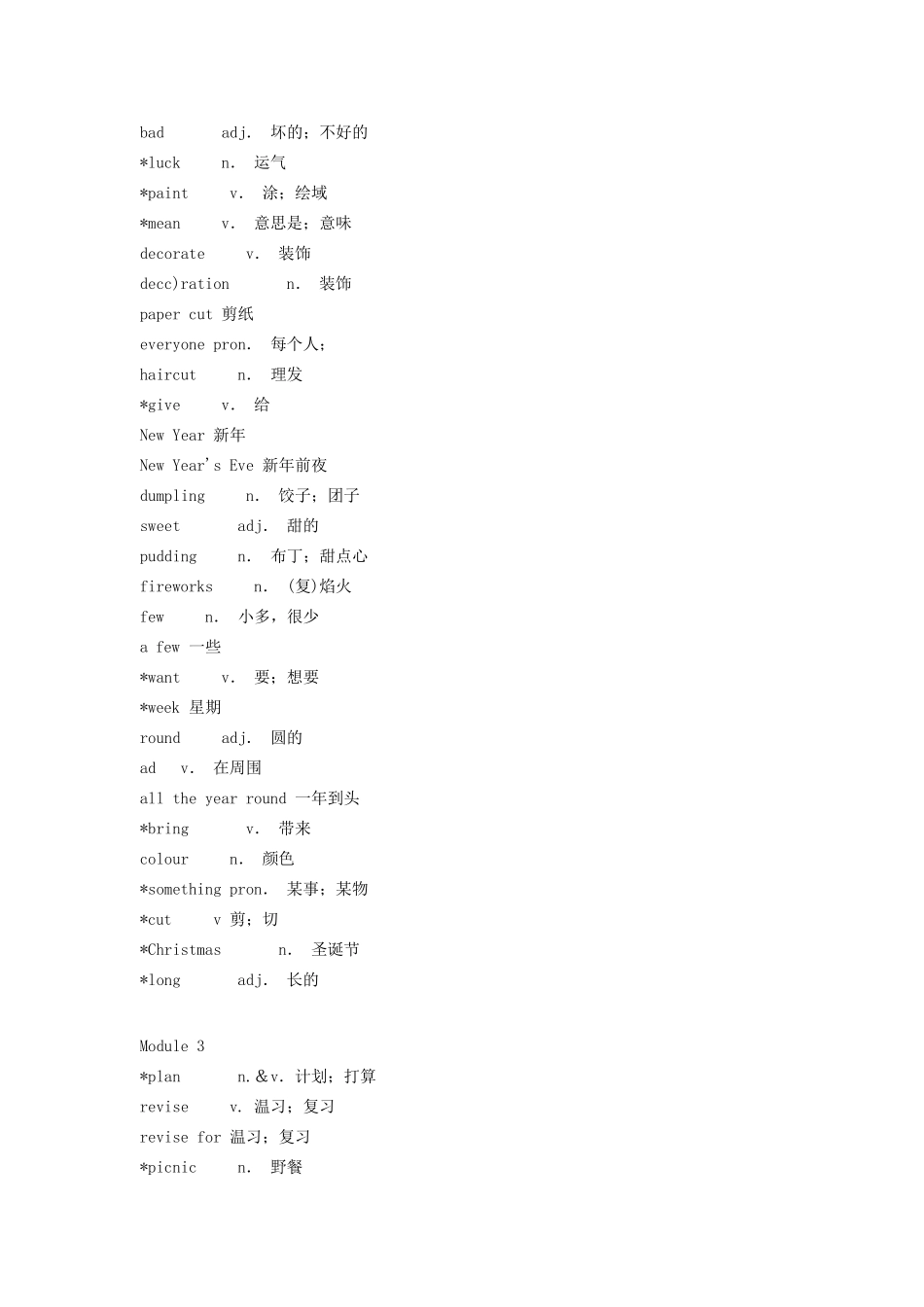 bad adj. 坏的；不好的

*luck n. 运气

*paint v. 涂；绘域

*mean v. 意思是；意味

decorate v. 装饰

decc)ration n. 装饰

paper cut 剪纸

everyone pron. 每个人；

haircut n. 理发

*give v. 给

New Year 新年

New Year's Eve 新年前夜

dumpling n. 饺子；团子

sweet adj. 甜的

pudding n. 布丁；甜点心

fireworks n. (复)焰火

few n. 小多，很少

a few 一些

*want v. 要；想要

*week 星期

round adj. 圆的

ad v. 在周围

all the year round 一年到头

*bring v. 带来

colour n. 颜色

*something pron. 某事；某物

*cut v 剪；切

*Christmas n. 圣诞节

*long adj. 长的

Module 3

*plan n.&v. 计划；打算

revise v. 温习；复习

revise for 温习；复习

*picnic n. 野餐